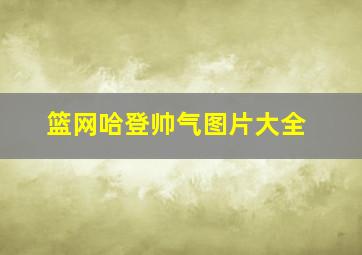 篮网哈登帅气图片大全